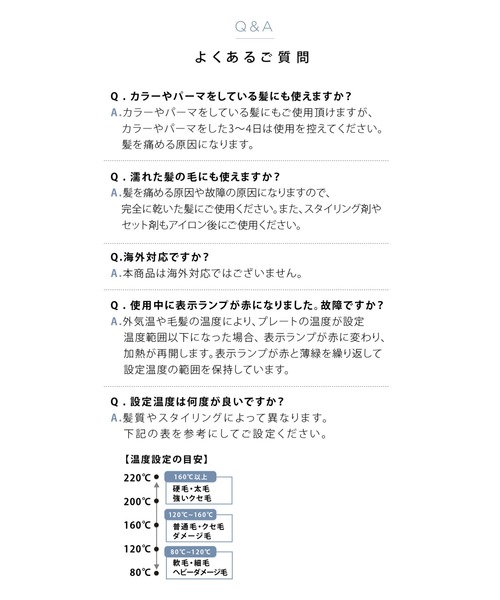 Q&A

よくあるご質問

Q．カラーやパーマをしている髪にも使えますか？
A.カラーやパーマをしている髪にもご使用頂けますが、カラーやパーマをした3〜4日は使用を控えてください。髪を痛める原因になります。

Q．濡れた髪の毛にも使えますか？
A.髪を痛める原因や故障の原因になりますので、完全に乾いた髪にご使用ください。また、スタイリング剤やセット剤もアイロン後にご使用ください。

Q.海外対応ですか？
A.本商品は海外対応ではございません。

Q．使用中に表示ランプが赤になりました。故障ですか？
A.外気温や毛髪の温度により、プレートの温度が設定温度範囲以下になった場合、表示ランプが赤に変わり、加熱が再開します。表示ランプが赤と薄緑を繰り返して設定温度の範囲を保持しています。

Q．設定温度は何度が良いですか？
A.髪質やスタイリングによって異なります。下記の表を参考にしてご設定ください。

【温度設定の目安】

220℃
200℃
160℃
120℃
80℃

160℃以上
硬毛・太毛
強いクセ毛

120℃〜160℃
普通毛・クセ毛
ダメージ毛

80℃〜120℃
軟毛・細毛
ヘビーダメージ毛